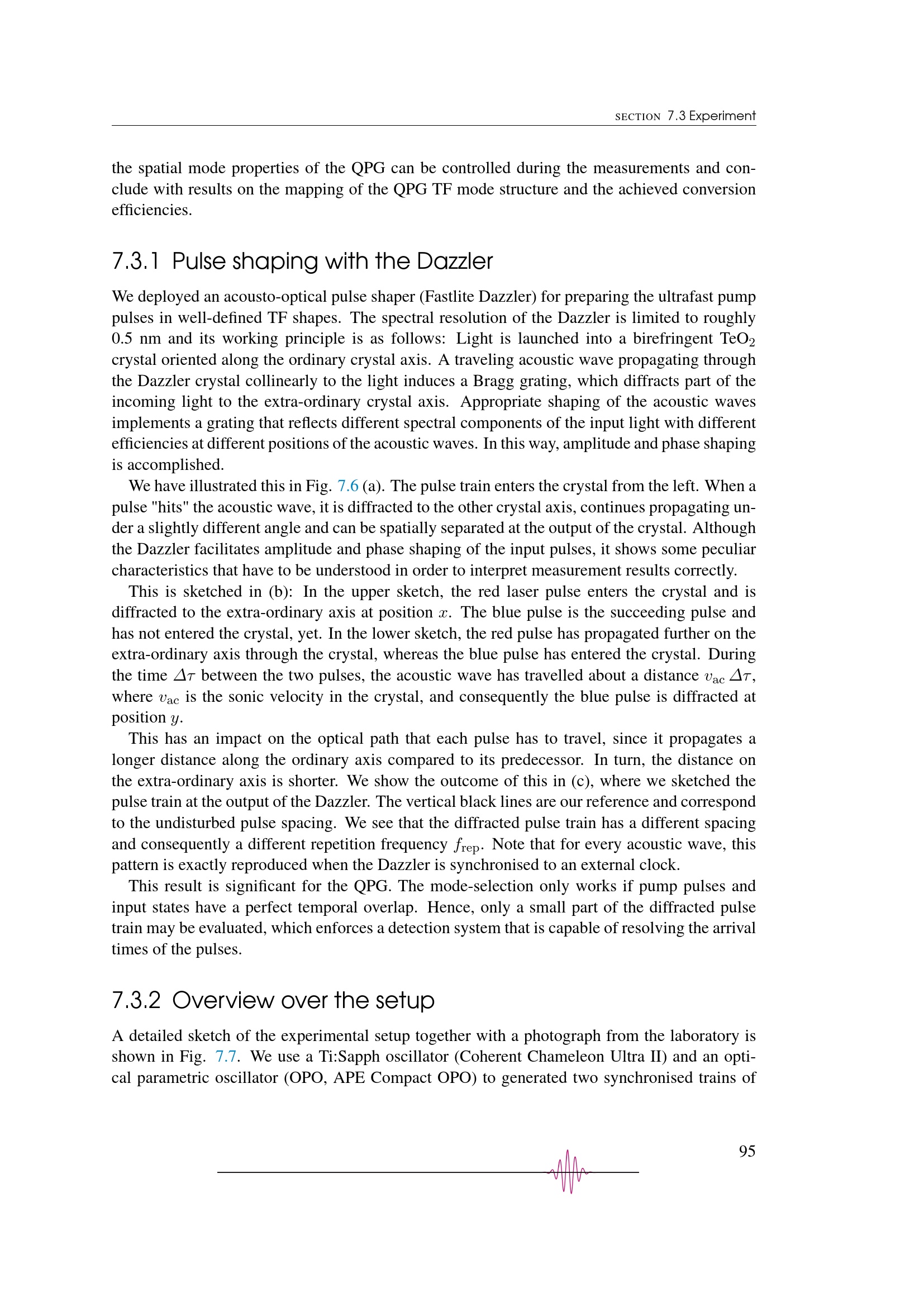 SECTION 7.3 Experiment

the spatial mode properties of the QPG can be controlled during the measurements and conclude with results on the mapping of the QPG TF mode structure and the achieved conversion efficiencies.

7.3.1 Pulse shaping with the Dazzler

We deployed an acousto-optical pulse shaper (Fastlite Dazzler) for preparing the ultrafast pump pulses in well-defined TF shapes. The spectral resolution of the Dazzler is limited to roughly 0.5 nm and its working principle is as follows: Light is launched into a birefringent $TeO_2$ crystal oriented along the ordinary crystal axis. A traveling acoustic wave propagating through the Dazzler crystal collinearly to the light induces a Bragg grating, which diffracts part of the incoming light to the extra-ordinary crystal axis. Appropriate shaping of the acoustic waves implements a grating that reflects different spectral components of the input light with different efficiencies at different positions of the acoustic waves. In this way, amplitude and phase shaping is accomplished.

We have illustrated this in Fig. 7.6 (a). The pulse train enters the crystal from the left. When a pulse "hits" the acoustic wave, it is diffracted to the other crystal axis, continues propagating under a slightly different angle and can be spatially separated at the output of the crystal. Although the Dazzler facilitates amplitude and phase shaping of the input pulses, it shows some peculiar characteristics that have to be understood in order to interpret measurement results correctly.

This is sketched in (b): In the upper sketch, the red laser pulse enters the crystal and is diffracted to the extra-ordinary axis at position $x$. The blue pulse is the succeeding pulse and has not entered the crystal, yet. In the lower sketch, the red pulse has propagated further on the extra-ordinary axis through the crystal, whereas the blue pulse has entered the crystal. During the time $\Delta\tau$ between the two pulses, the acoustic wave has travelled about a distance $v_{\mathrm{ac}}\,\Delta\tau$, where $v_{\mathrm{ac}}$ is the sonic velocity in the crystal, and consequently the blue pulse is diffracted at position $y$.

This has an impact on the optical path that each pulse has to travel, since it propagates a longer distance along the ordinary axis compared to its predecessor. In turn, the distance on the extra-ordinary axis is shorter. We show the outcome of this in (c), where we sketched the pulse train at the output of the Dazzler. The vertical black lines are our reference and correspond to the undisturbed pulse spacing. We see that the diffracted pulse train has a different spacing and consequently a different repetition frequency $f_{\mathrm{rep}}$. Note that for every acoustic wave, this pattern is exactly reproduced when the Dazzler is synchronised to an external clock.

This result is significant for the QPG. The mode-selection only works if pump pulses and input states have a perfect temporal overlap. Hence, only a small part of the diffracted pulse train may be evaluated, which enforces a detection system that is capable of resolving the arrival times of the pulses.

7.3.2 Overview over the setup

A detailed sketch of the experimental setup together with a photograph from the laboratory is shown in Fig. 7.7. We use a Ti:Sapph oscillator (Coherent Chameleon Ultra II) and an optical parametric oscillator (OPO, APE Compact OPO) to generated two synchronised trains of

95